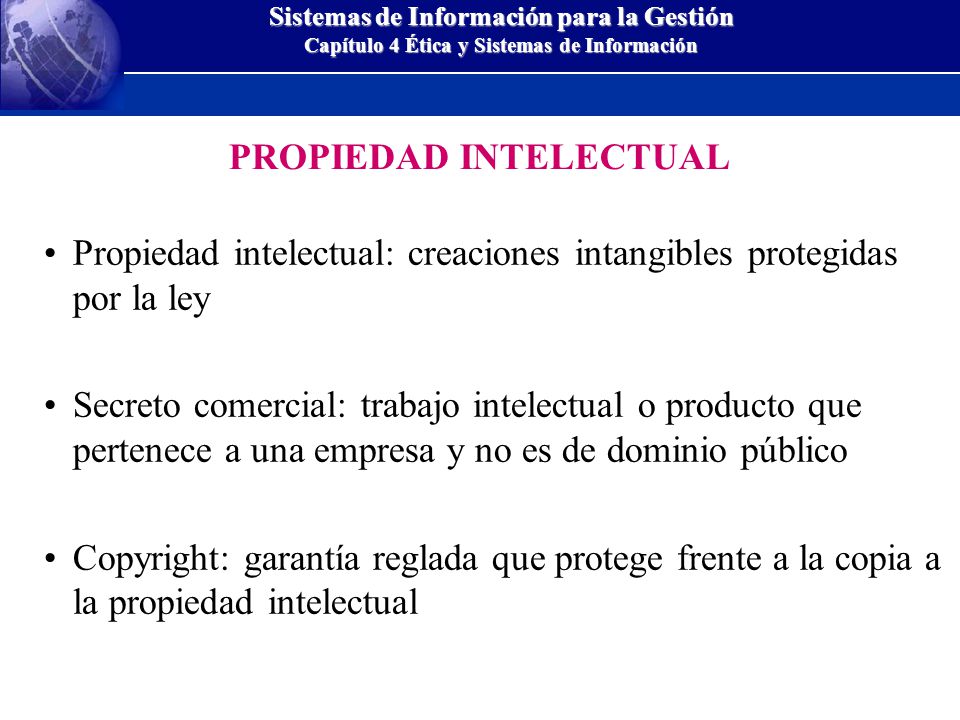 Sistemas de Información para la Gestión
Capítulo 4 Ética y Sistemas de Información

PROPIEDAD INTELECTUAL

• Propiedad intelectual: creaciones intangibles protegidas por la ley

• Secreto comercial: trabajo intelectual o producto que pertenece a una empresa y no es de dominio público

• Copyright: garantía reglada que protege frente a la copia a la propiedad intelectual